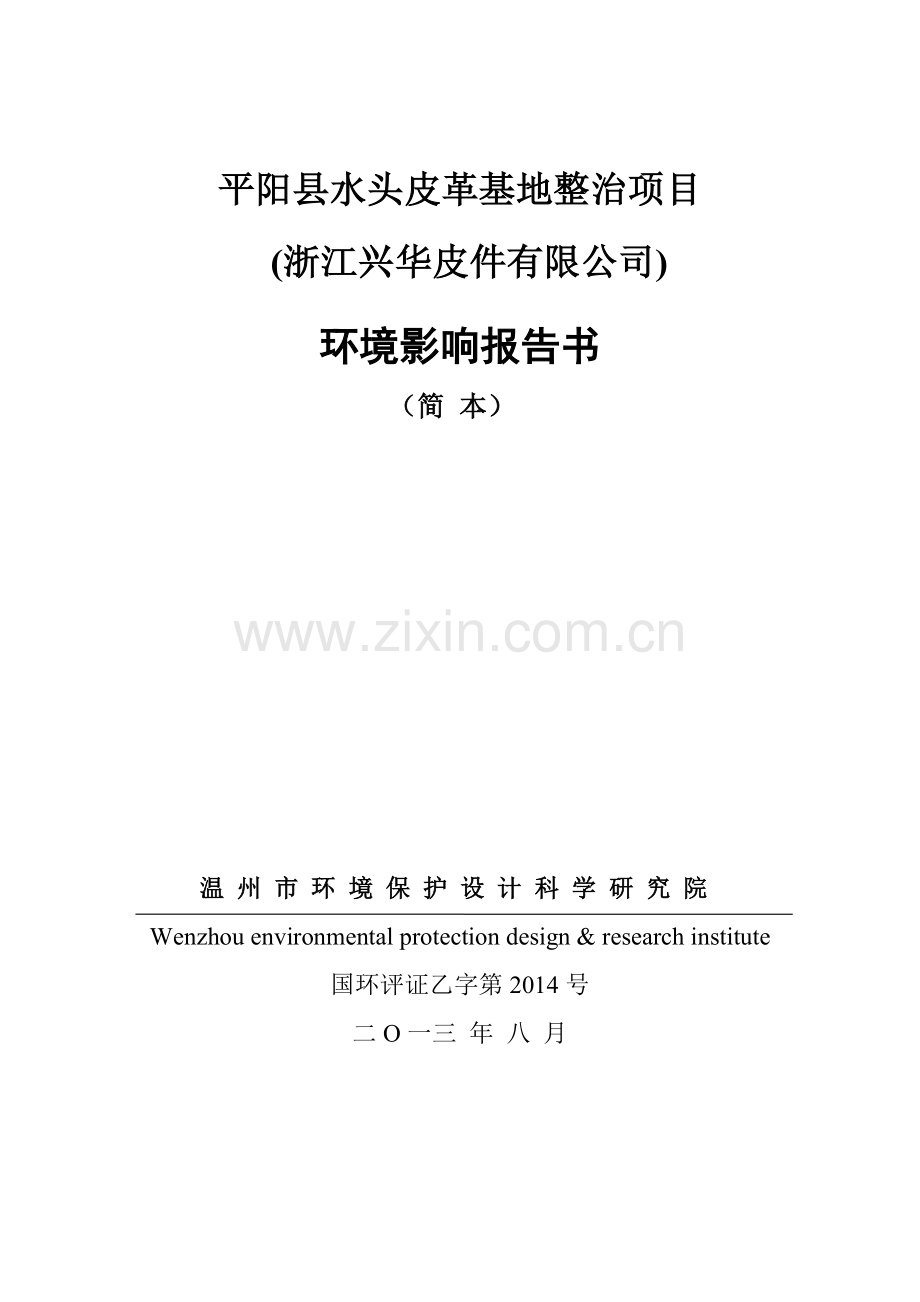 平阳县水头皮革基地整治项目

(浙江兴华皮件有限公司)

环境影响报告书

（简 本）

www.zixin.com.cn

温 州 市 环 境 保 护 设 计 科 学 研 究 院

Wenzhou environmental protection design & research institute

国环评证乙字第 2014 号

二 O 一三 年 八 月